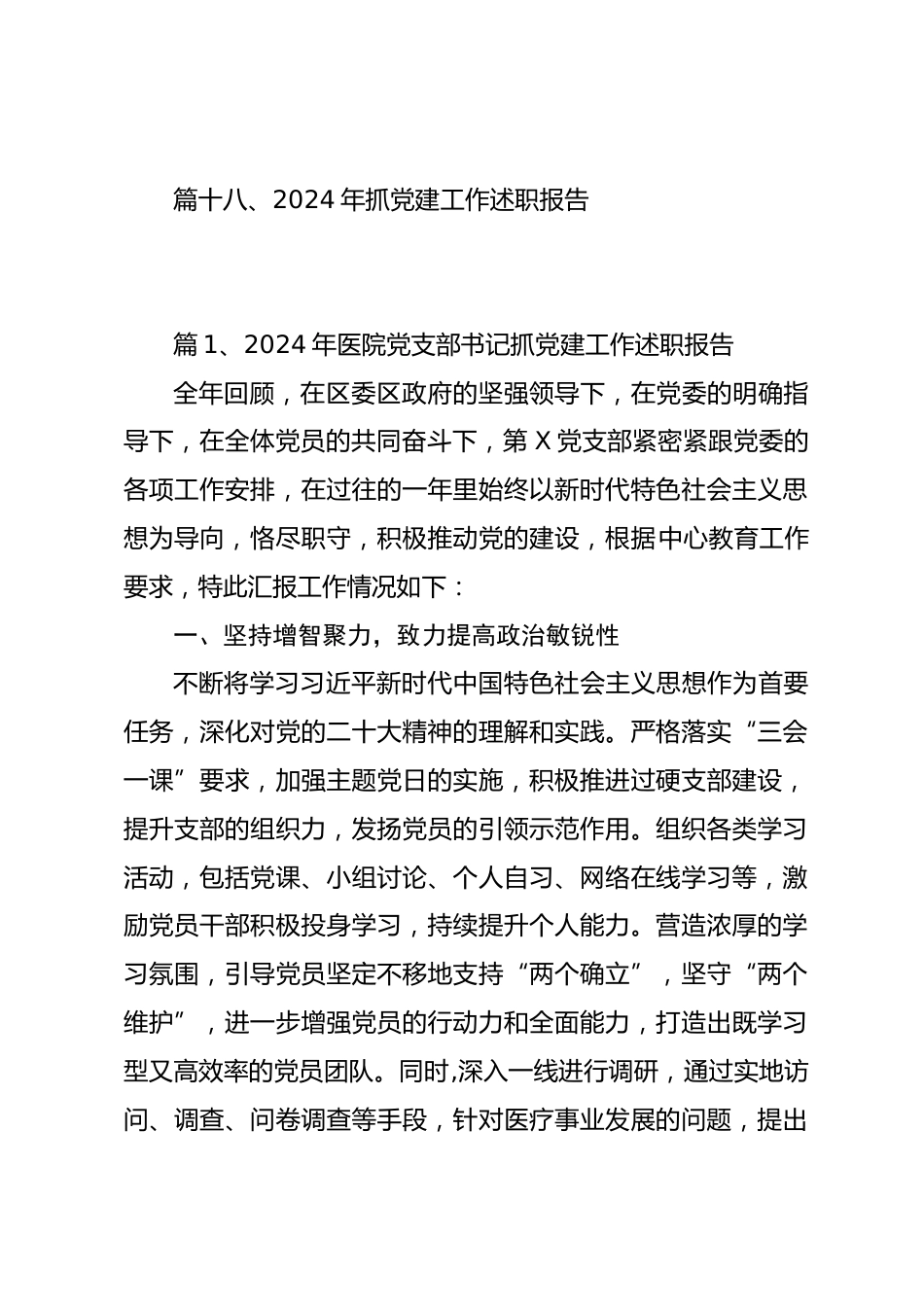 篇十八、2024 年抓党建工作述职报告

篇 1、2024 年医院党支部书记抓党建工作述职报告

全年回顾，在区委区政府的坚强领导下，在党委的明确指导下，在全体党员的共同奋斗下，第 X 党支部紧密紧跟党委的各项工作安排，在过往的一年里始终以新时代特色社会主义思想为导向，恪尽职守，积极推动党的建设，根据中心教育工作要求，特此汇报工作情况如下：

一、坚持增智聚力，致力提高政治敏锐性

不断将学习习近平新时代中国特色社会主义思想作为首要任务，深化对党的二十大精神的理解和实践。严格落实“三会一课”要求，加强主题党日的实施，积极推进过硬支部建设，提升支部的组织力，发扬党员的引领示范作用。组织各类学习活动，包括党课、小组讨论、个人自习、网络在线学习等，激励党员干部积极投身学习，持续提升个人能力。营造浓厚的学习氛围，引导党员坚定不移地支持“两个确立”，坚守“两个维护”，进一步增强党员的行动力和全面能力，打造出既学习型又高效率的党员团队。同时,深入一线进行调研，通过实地访问、调查、问卷调查等手段，针对医疗事业发展的问题，提出